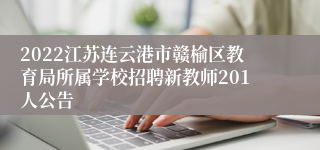 2022江苏连云港市赣榆区教育局所属学校招聘新教师201人公告